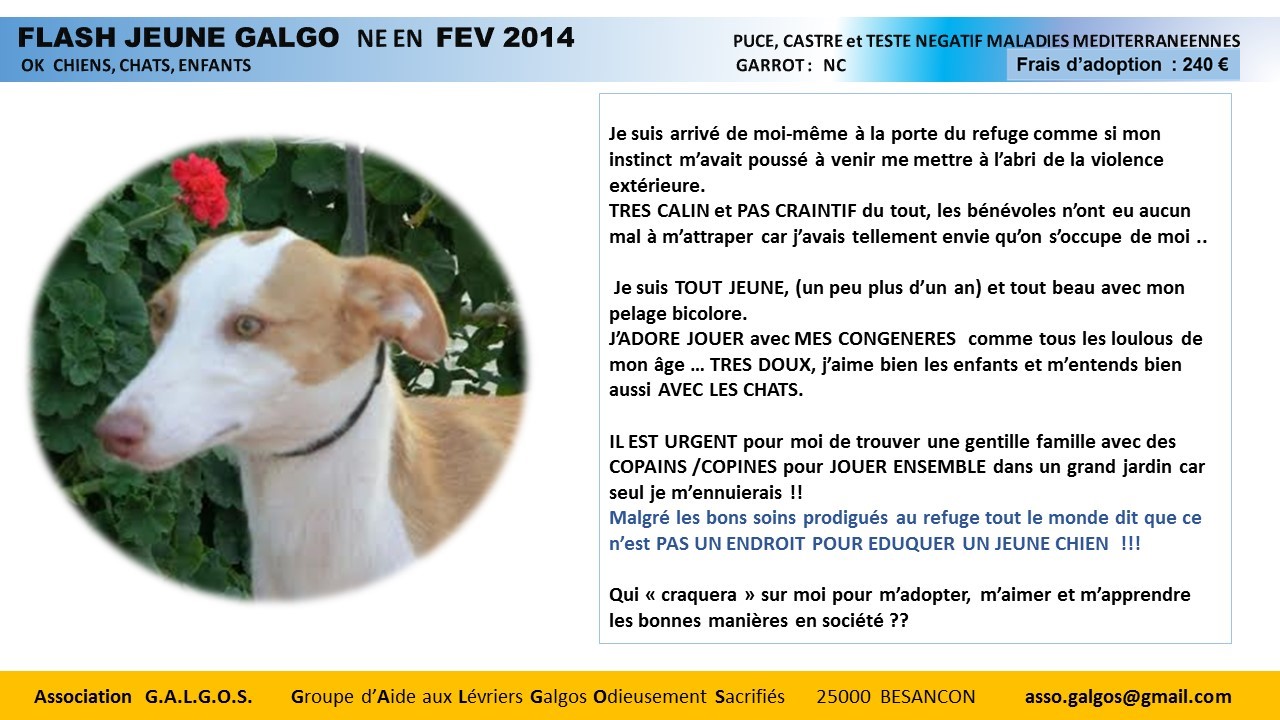 FLASH JEUNE GALGO NE EN FEV 2014
OK CHIENS, CHATS, ENFANTS

PUCE, CASTRE et TESTE NEGATIF MALADIES MEDITERRANEENNES
GARROT : NC
Frais d'adoption : 240 €

Je suis arrivé de moi-même à la porte du refuge comme si mon instinct m'avait poussé à venir me mettre à l'abri de la violence extérieure.
TRES CALIN et PAS CRAINTIF du tout, les bénévoles n'ont eu aucun mal à m'attraper car j'avais tellement envie qu'on s'occupe de moi ..

Je suis TOUT JEUNE, (un peu plus d'un an) et tout beau avec mon pelage bicolore.
J'ADORE JOUER avec MES CONGENERES comme tous les loulous de mon âge … TRES DOUX, j'aime bien les enfants et m'entends bien aussi AVEC LES CHATS.

IL EST URGENT pour moi de trouver une gentille famille avec des COPAINS /COPINES pour JOUER ENSEMBLE dans un grand jardin car seul je m'ennuierais !!
Malgré les bons soins prodigués au refuge tout le monde dit que ce n'est PAS UN ENDROIT POUR EDUQUER UN JEUNE CHIEN !!!

Qui « craquera » sur moi pour m'adopter, m'aimer et m'apprendre les bonnes manières en société ??

Association G.A.L.G.O.S. Groupe d'Aide aux Lévriers Galgos Odieusement Sacrifiés 25000 BESANCON asso.galgos@gmail.com